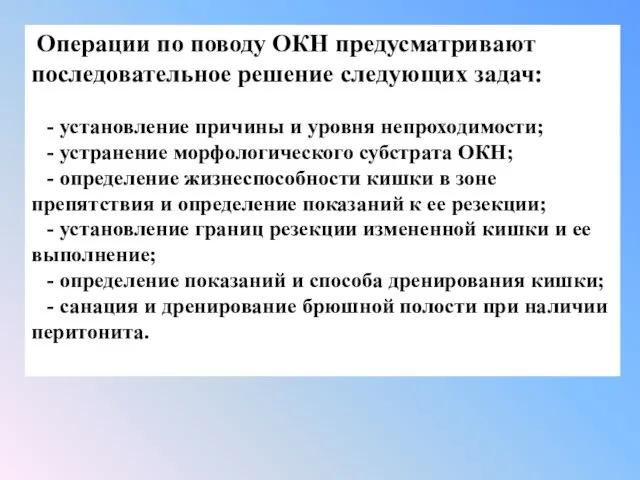 Операции по поводу ОКН предусматривают последовательное решение следующих задач:

- установление причины и уровня непроходимости;
- устранение морфологического субстрата ОКН;
- определение жизнеспособности кишки в зоне препятствия и определение показаний к ее резекции;
- установление границ резекции измененной кишки и ее выполнение;
- определение показаний и способа дренирования кишки;
- санация и дренирование брюшной полости при наличии перитонита.